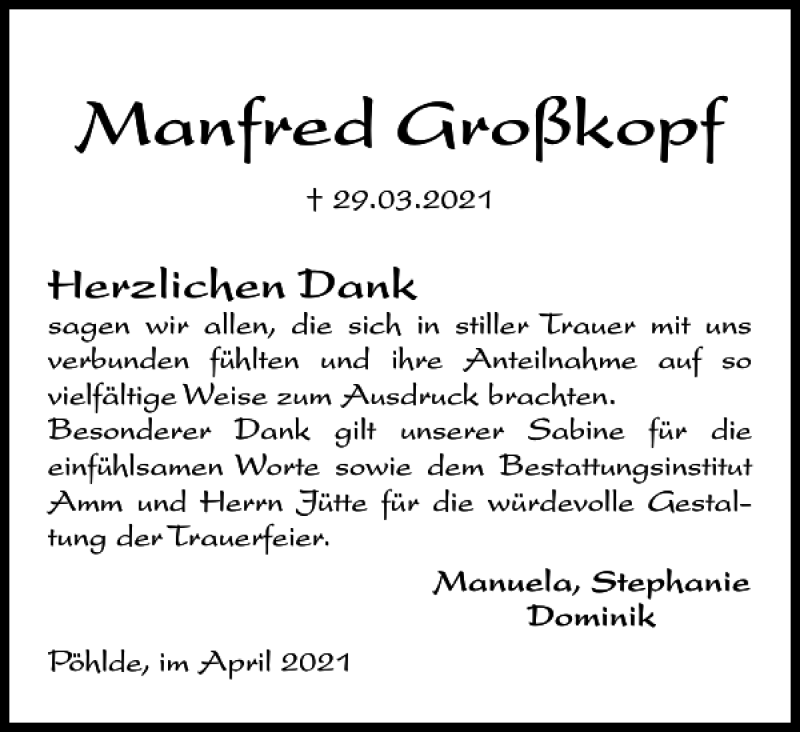 Manfred Großkopf

† 29.03.2021

Herzlichen Dank

sagen wir allen, die sich in stiller Trauer mit uns verbunden fühlten und ihre Anteilnahme auf so vielfältige Weise zum Ausdruck brachten.
Besonderer Dank gilt unserer Sabine für die einfühlsamen Worte sowie dem Bestattungsinstitut Amm und Herrn Jütte für die würdevolle Gestaltung der Trauerfeier.

Manuela, Stephanie
Dominik

Pöhlde, im April 2021